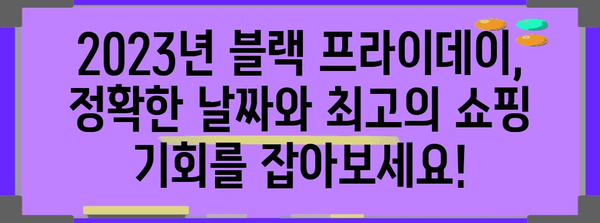 2023년 블랙 프라이데이, 정확한 날짜와 최고의 쇼핑 기회를 잡아보세요!